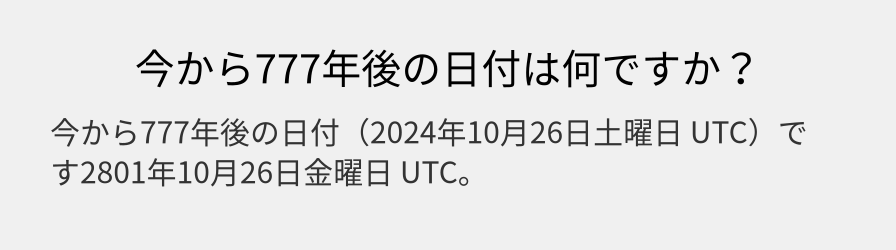 今から777年後の日付は何ですか？

今から777年後の日付（2024年10月26日土曜日 UTC）です2801年10月26日金曜日 UTC。